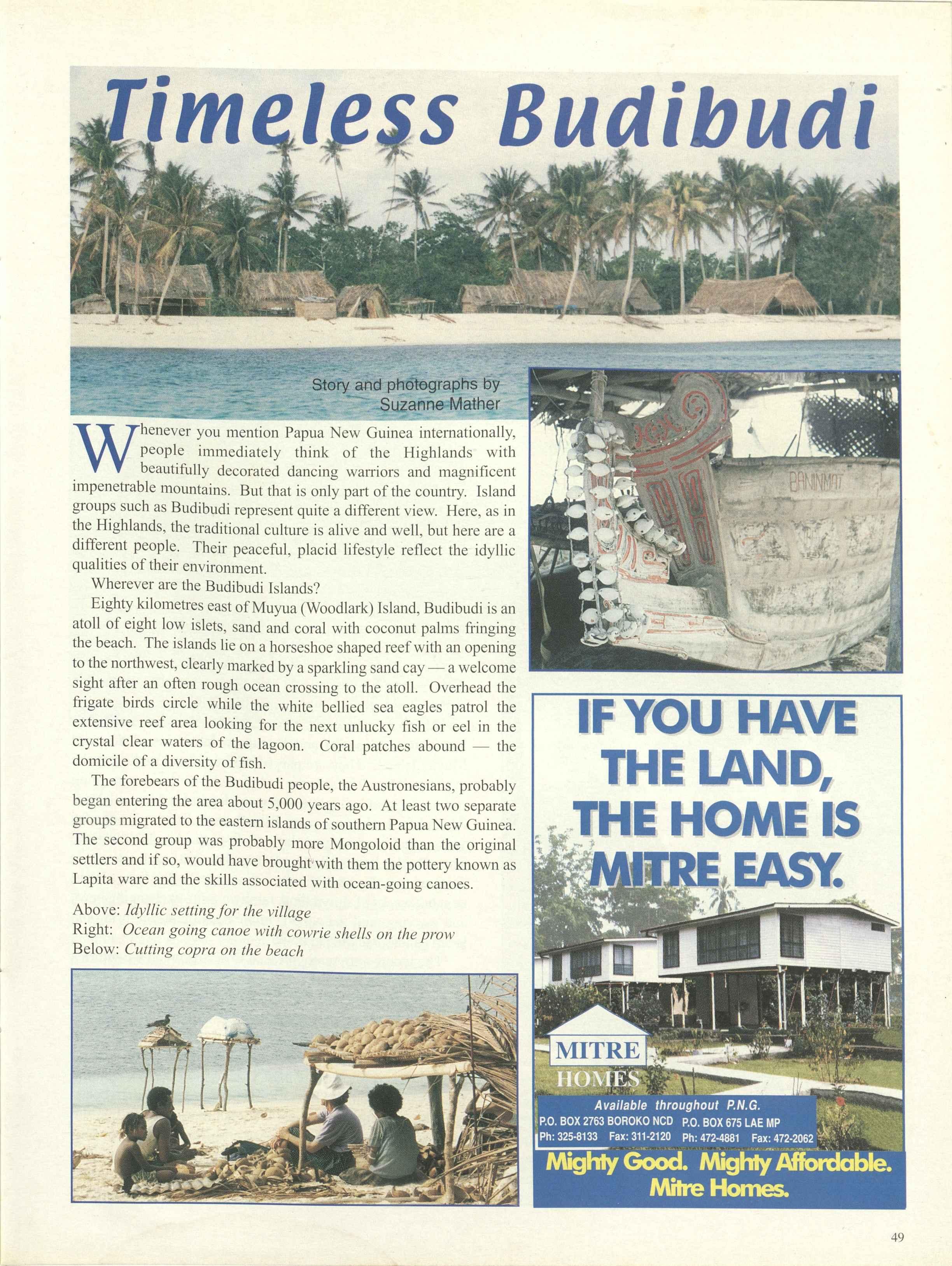 Timeless Budibudi

Story and photographs by
Suzanne Mather

Whenever you mention Papua New Guinea internationally, people immediately think of the Highlands with beautifully decorated dancing warriors and magnificent impenetrable mountains. But that is only part of the country. Island groups such as Budibudi represent quite a different view. Here, as in the Highlands, the traditional culture is alive and well, but here are a different people. Their peaceful, placid lifestyle reflect the idyllic qualities of their environment.

Wherever are the Budibudi Islands?

Eighty kilometres east of Muyua (Woodlark) Island, Budibudi is an atoll of eight low islets, sand and coral with coconut palms fringing the beach. The islands lie on a horseshoe shaped reef with an opening to the northwest, clearly marked by a sparkling sand cay — a welcome sight after an often rough ocean crossing to the atoll. Overhead the frigate birds circle while the white bellied sea eagles patrol the extensive reef area looking for the next unlucky fish or eel in the crystal clear waters of the lagoon. Coral patches abound — the domicile of a diversity of fish.

The forebears of the Budibudi people, the Austronesians, probably began entering the area about 5,000 years ago. At least two separate groups migrated to the eastern islands of southern Papua New Guinea. The second group was probably more Mongoloid than the original settlers and if so, would have brought with them the pottery known as Lapita ware and the skills associated with ocean-going canoes.

Above: Idyllic setting for the village
Right: Ocean going canoe with cowrie shells on the prow
Below: Cutting copra on the beach

BANINMAT

IF YOU HAVE THE LAND, THE HOME IS MITRE EASY.

MITRE
HOMES

Available throughout P.N.G.
P.O. BOX 2763 BOROKO NCD P.O. BOX 675 LAE MP
Ph: 325-8133 Fax: 311-2120 Ph: 472-4881 Fax: 472-2062

Mighty Good. Mighty Affordable. Mitre Homes.

49